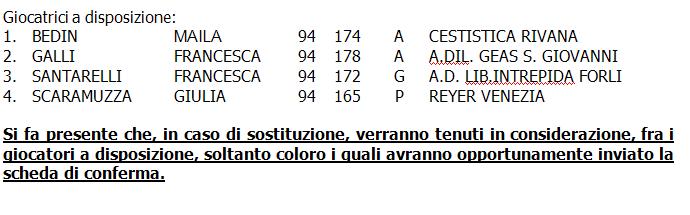 Giocatrici a disposizione:

1. BEDIN MAILA 94 174 A CESTISTICA RIVANA
2. GALLI FRANCESCA 94 178 A A.DIL. GEAS S. GIOVANNI
3. SANTARELLI FRANCESCA 94 172 G A.D. LIB.INTREPIDA FORLI
4. SCARAMUZZA GIULIA 94 165 P REYER VENEZIA

Si fa presente che, in caso di sostituzione, verranno tenuti in considerazione, fra i giocatori a disposizione, soltanto coloro i quali avranno opportunamente inviato la scheda di conferma.